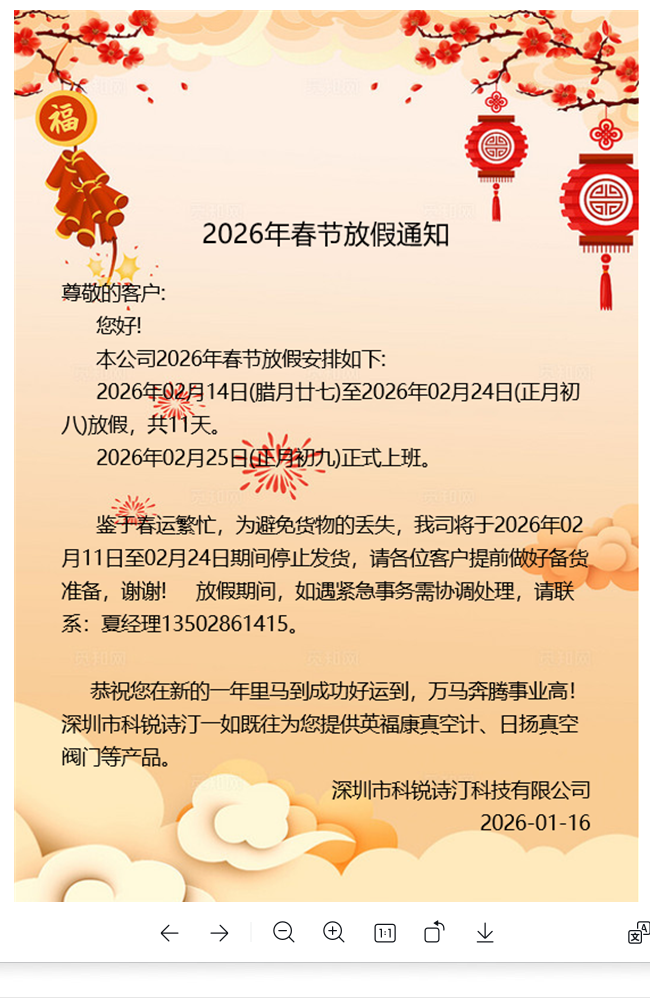 福

2026年春节放假通知

尊敬的客户:

您好!

本公司2026年春节放假安排如下:

2026年02月14日(腊月廿七)至2026年02月24日(正月初八)放假，共11天。

2026年02月25日(正月初九)正式上班。

鉴于春运繁忙，为避免货物的丢失，我司将于2026年02月11日至02月24日期间停止发货，请各位客户提前做好备货准备，谢谢！　放假期间，如遇紧急事务需协调处理，请联系：夏经理13502861415。

恭祝您在新的一年里马到成功好运到，万马奔腾事业高！深圳市科锐诗汀一如既往为您提供英福康真空计、日扬真空阀门等产品。

深圳市科锐诗汀科技有限公司

2026-01-16

1:1